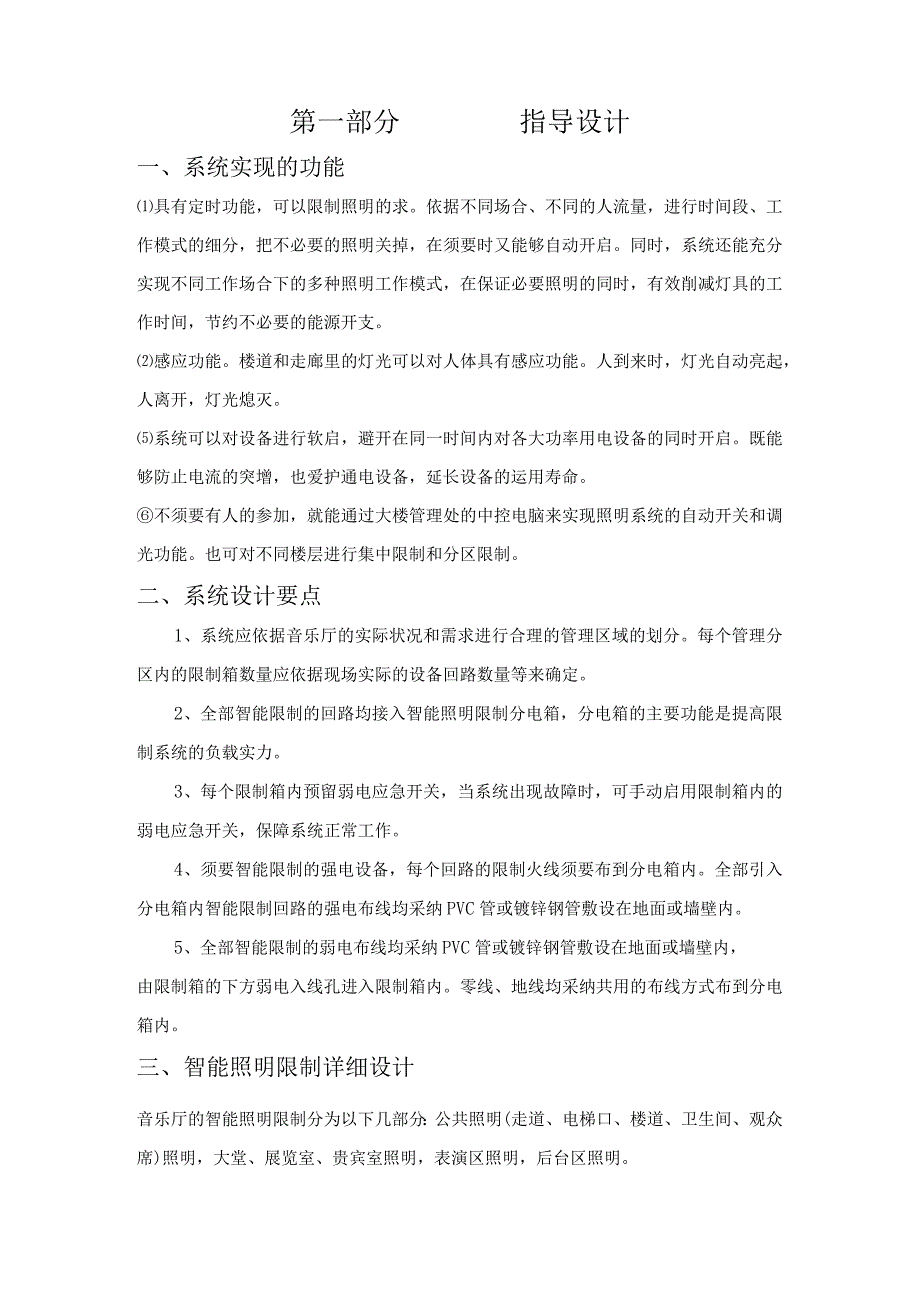 第一部分　　　　指导设计

一、系统实现的功能

⑴具有定时功能，可以限制照明的求。依据不同场合、不同的人流量，进行时间段、工作模式的细分，把不必要的照明关掉，在须要时又能够自动开启。同时，系统还能充分实现不同工作场合下的多种照明工作模式，在保证必要照明的同时，有效削减灯具的工作时间，节约不必要的能源开支。

⑵感应功能。楼道和走廊里的灯光可以对人体具有感应功能。人到来时，灯光自动亮起，人离开，灯光熄灭。

⑸系统可以对设备进行软启，避开在同一时间内对各大功率用电设备的同时开启。既能够防止电流的突增，也爱护通电设备，延长设备的运用寿命。

⑥不须要有人的参加，就能通过大楼管理处的中控电脑来实现照明系统的自动开关和调光功能。也可对不同楼层进行集中限制和分区限制。

二、系统设计要点

1、系统应依据音乐厅的实际状况和需求进行合理的管理区域的划分。每个管理分区内的限制箱数量应依据现场实际的设备回路数量等来确定。

2、全部智能限制的回路均接入智能照明限制分电箱，分电箱的主要功能是提高限制系统的负载实力。

3、每个限制箱内预留弱电应急开关，当系统出现故障时，可手动启用限制箱内的弱电应急开关，保障系统正常工作。

4、须要智能限制的强电设备，每个回路的限制火线须要布到分电箱内。全部引入分电箱内智能限制回路的强电布线均采纳PVC管或镀锌钢管敷设在地面或墙壁内。

5、全部智能限制的弱电布线均采纳PVC管或镀锌钢管敷设在地面或墙壁内，由限制箱的下方弱电入线孔进入限制箱内。零线、地线均采纳共用的布线方式布到分电箱内。

三、智能照明限制详细设计

音乐厅的智能照明限制分为以下几部分：公共照明(走道、电梯口、楼道、卫生间、观众席)照明，大堂、展览室、贵宾室照明，表演区照明，后台区照明。